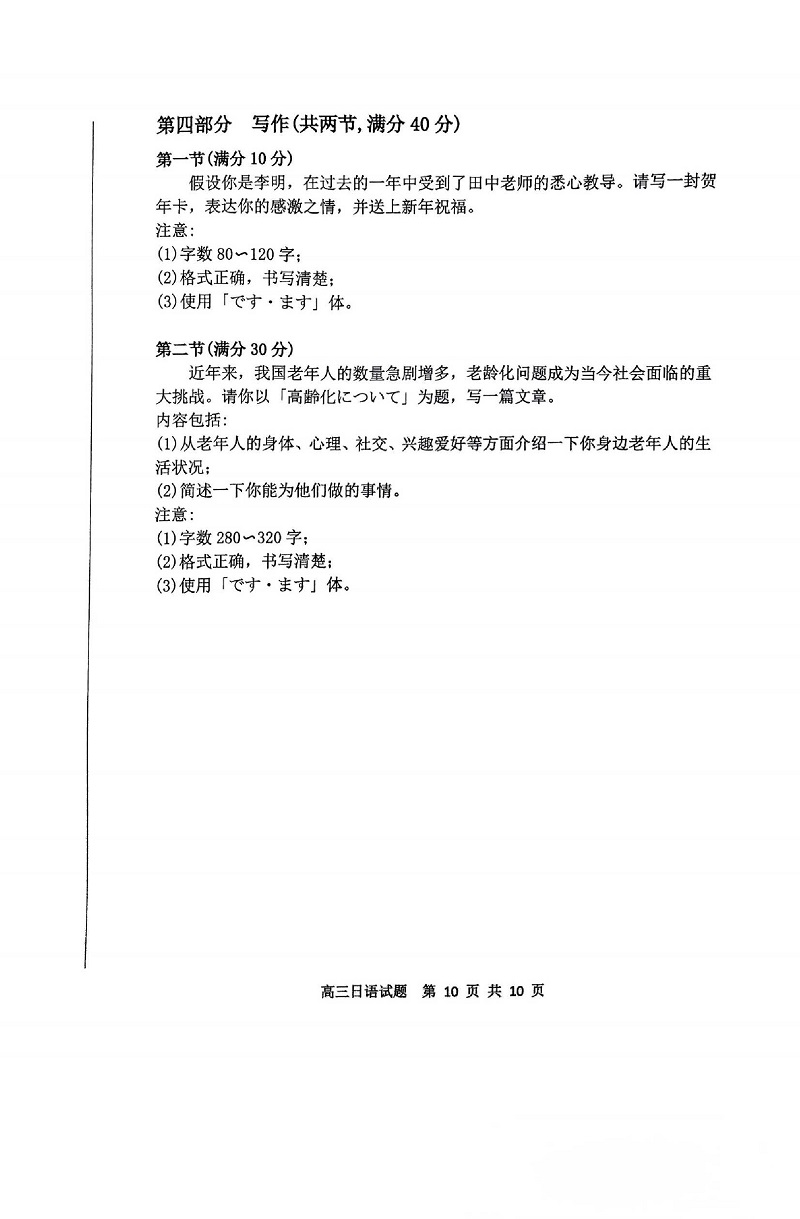 第四部分　写作(共两节,满分 40 分)

第一节(满分 10 分)

假设你是李明，在过去的一年中受到了田中老师的悉心教导。请写一封贺年卡，表达你的感激之情，并送上新年祝福。

注意:

(1)字数 80〜120 字;

(2)格式正确，书写清楚;

(3)使用「です・ます」体。

第二节(满分 30 分)

近年来，我国老年人的数量急剧增多，老龄化问题成为当今社会面临的重大挑战。请你以「高齢化について」为题，写一篇文章。

内容包括:

(1)从老年人的身体、心理、社交、兴趣爱好等方面介绍一下你身边老年人的生活状况;

(2)简述一下你能为他们做的事情。

注意:

(1)字数 280〜320 字;

(2)格式正确，书写清楚;

(3)使用「です・ます」体。

高三日语试题　第 10 页 共 10 页